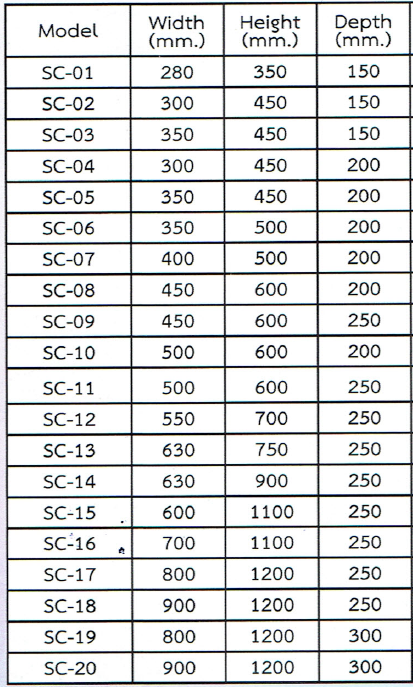 | Model | Width (mm.) | Height (mm.) | Depth (mm.) |
|---|---|---|---|
| SC-01 | 280 | 350 | 150 |
| SC-02 | 300 | 450 | 150 |
| SC-03 | 350 | 450 | 150 |
| SC-04 | 300 | 450 | 200 |
| SC-05 | 350 | 450 | 200 |
| SC-06 | 350 | 500 | 200 |
| SC-07 | 400 | 500 | 200 |
| SC-08 | 450 | 600 | 200 |
| SC-09 | 450 | 600 | 250 |
| SC-10 | 500 | 600 | 200 |
| SC-11 | 500 | 600 | 250 |
| SC-12 | 550 | 700 | 250 |
| SC-13 | 630 | 750 | 250 |
| SC-14 | 630 | 900 | 250 |
| SC-15 | 600 | 1100 | 250 |
| SC-16 | 700 | 1100 | 250 |
| SC-17 | 800 | 1200 | 250 |
| SC-18 | 900 | 1200 | 250 |
| SC-19 | 800 | 1200 | 300 |
| SC-20 | 900 | 1200 | 300 |